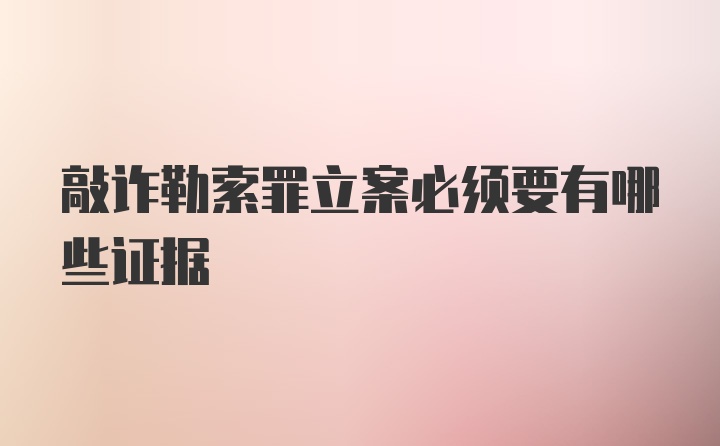 敲诈勒索罪立案必须要有哪些证据